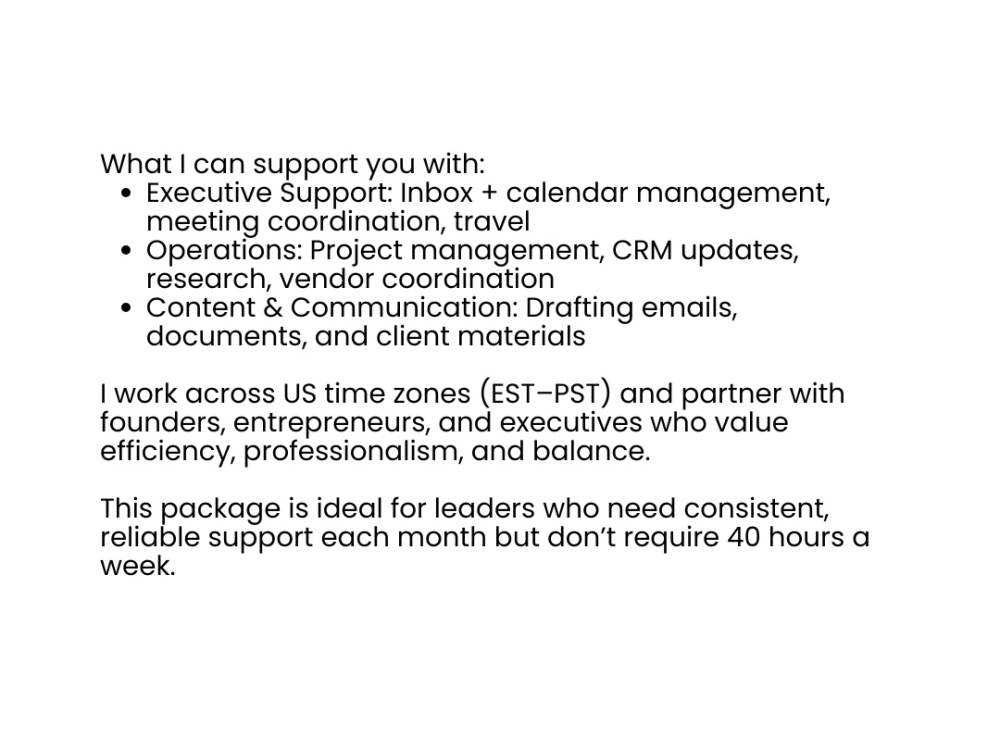 What I can support you with:
• Executive Support: Inbox + calendar management, meeting coordination, travel
• Operations: Project management, CRM updates, research, vendor coordination
• Content & Communication: Drafting emails, documents, and client materials

I work across US time zones (EST–PST) and partner with founders, entrepreneurs, and executives who value efficiency, professionalism, and balance.

This package is ideal for leaders who need consistent, reliable support each month but don't require 40 hours a week.